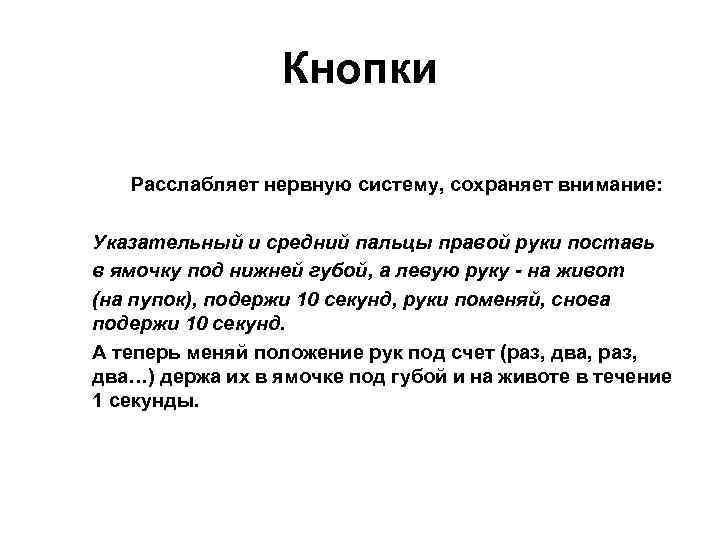 Кнопки

Расслабляет нервную систему, сохраняет внимание:

Указательный и средний пальцы правой руки поставь в ямочку под нижней губой, а левую руку - на живот (на пупок), подержи 10 секунд, руки поменяй, снова подержи 10 секунд.

А теперь меняй положение рук под счет (раз, два, раз, два…) держа их в ямочке под губой и на животе в течение 1 секунды.